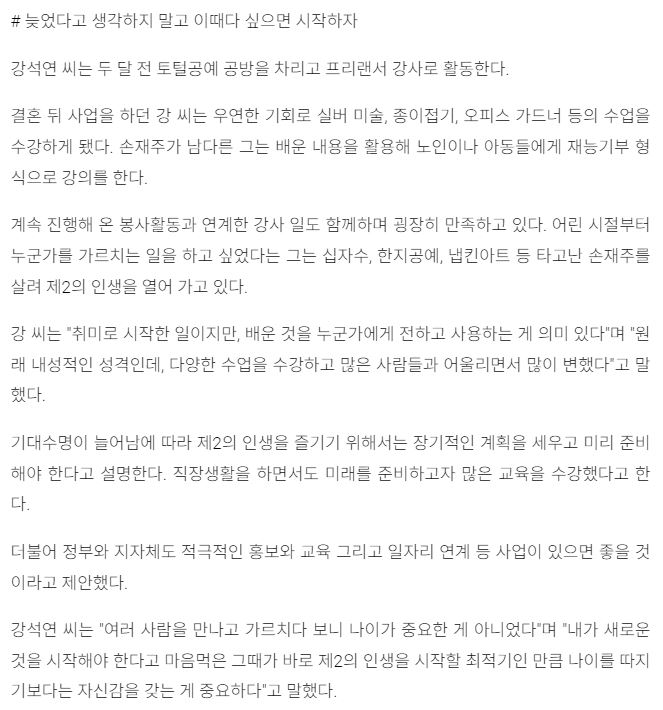 # 늦었다고 생각하지 말고 이때다 싶으면 시작하자

강석연 씨는 두 달 전 토털공예 공방을 차리고 프리랜서 강사로 활동한다.

결혼 뒤 사업을 하던 강 씨는 우연한 기회로 실버 미술, 종이접기, 오피스 가드너 등의 수업을 수강하게 됐다. 손재주가 남다른 그는 배운 내용을 활용해 노인이나 아동들에게 재능기부 형식으로 강의를 한다.

계속 진행해 온 봉사활동과 연계한 강사 일도 함께하며 굉장히 만족하고 있다. 어린 시절부터 누군가를 가르치는 일을 하고 싶었다는 그는 십자수, 한지공예, 냅킨아트 등 타고난 손재주를 살려 제2의 인생을 열어 가고 있다.

강 씨는 "취미로 시작한 일이지만, 배운 것을 누군가에게 전하고 사용하는 게 의미 있다"며 "원래 내성적인 성격인데, 다양한 수업을 수강하고 많은 사람들과 어울리면서 많이 변했다"고 말했다.

기대수명이 늘어남에 따라 제2의 인생을 즐기기 위해서는 장기적인 계획을 세우고 미리 준비해야 한다고 설명한다. 직장생활을 하면서도 미래를 준비하고자 많은 교육을 수강했다고 한다.

더불어 정부와 지자체도 적극적인 홍보와 교육 그리고 일자리 연계 등 사업이 있으면 좋을 것이라고 제안했다.

강석연 씨는 "여러 사람을 만나고 가르치다 보니 나이가 중요한 게 아니었다"며 "내가 새로운 것을 시작해야 한다고 마음먹은 그때가 바로 제2의 인생을 시작할 최적기인 만큼 나이를 따지기보다는 자신감을 갖는 게 중요하다"고 말했다.